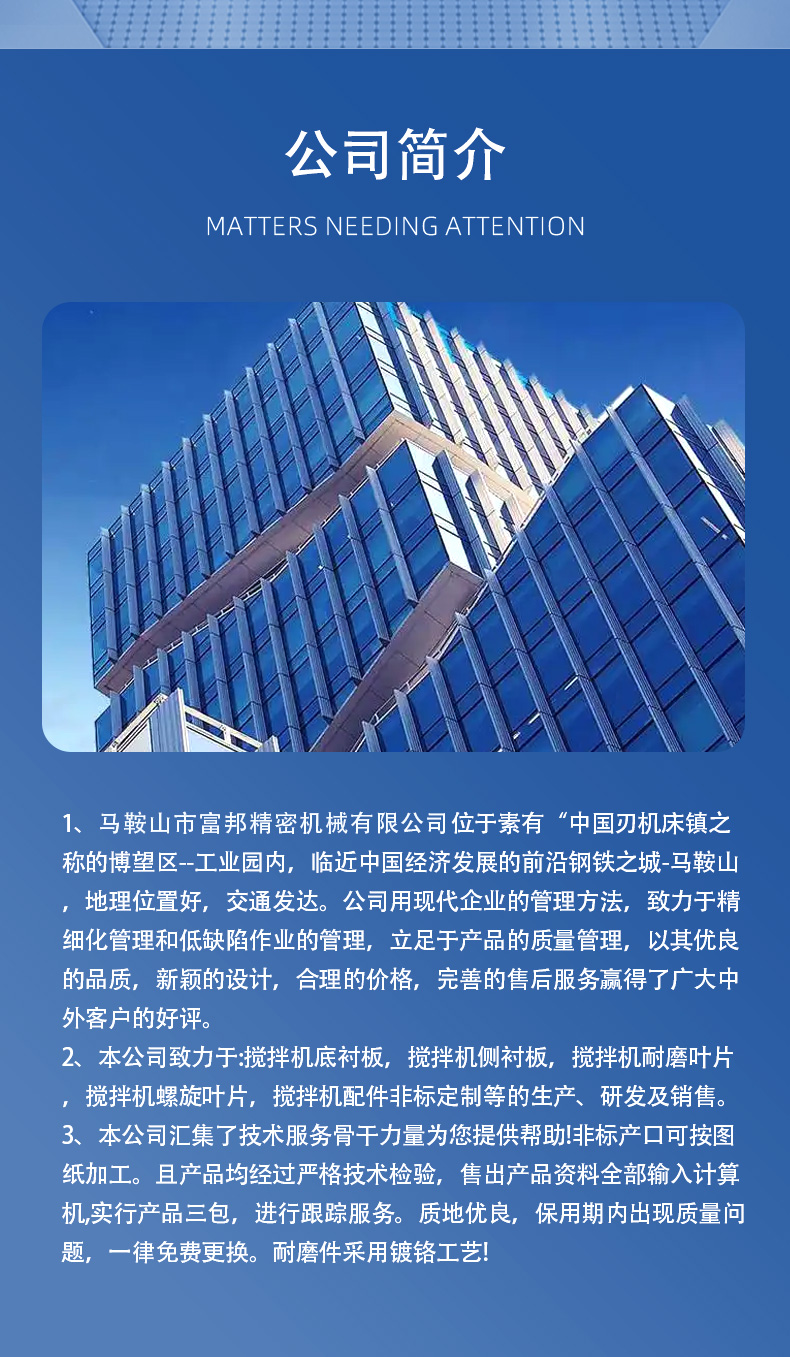 公司简介

MATTERS NEEDING ATTENTION

1、马鞍山市富邦精密机械有限公司位于素有“中国刃机床镇之称的博望区--工业园内，临近中国经济发展的前沿钢铁之城-马鞍山，地理位置好，交通发达。公司用现代企业的管理方法，致力于精细化管理和低缺陷作业的管理，立足于产品的质量管理，以其优良的品质，新颖的设计，合理的价格，完善的售后服务赢得了广大中外客户的好评。
2、本公司致力于:搅拌机底衬板，搅拌机侧衬板，搅拌机耐磨叶片，搅拌机螺旋叶片，搅拌机配件非标定制等的生产、研发及销售。
3、本公司汇集了技术服务骨干力量为您提供帮助!非标产口可按图纸加工。且产品均经过严格技术检验，售出产品资料全部输入计算机,实行产品三包，进行跟踪服务。质地优良，保用期内出现质量问题，一律免费更换。耐磨件采用镀铬工艺!